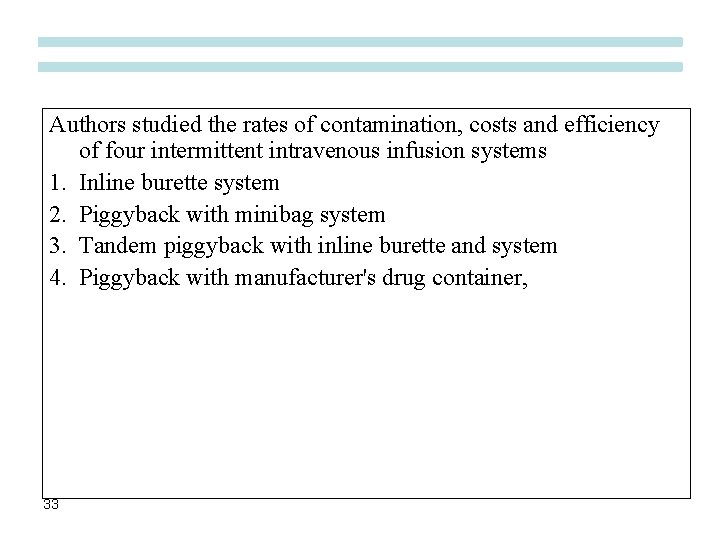 Authors studied the rates of contamination, costs and efficiency of four intermittent intravenous infusion systems

1. Inline burette system
2. Piggyback with minibag system
3. Tandem piggyback with inline burette and system
4. Piggyback with manufacturer's drug container,

33